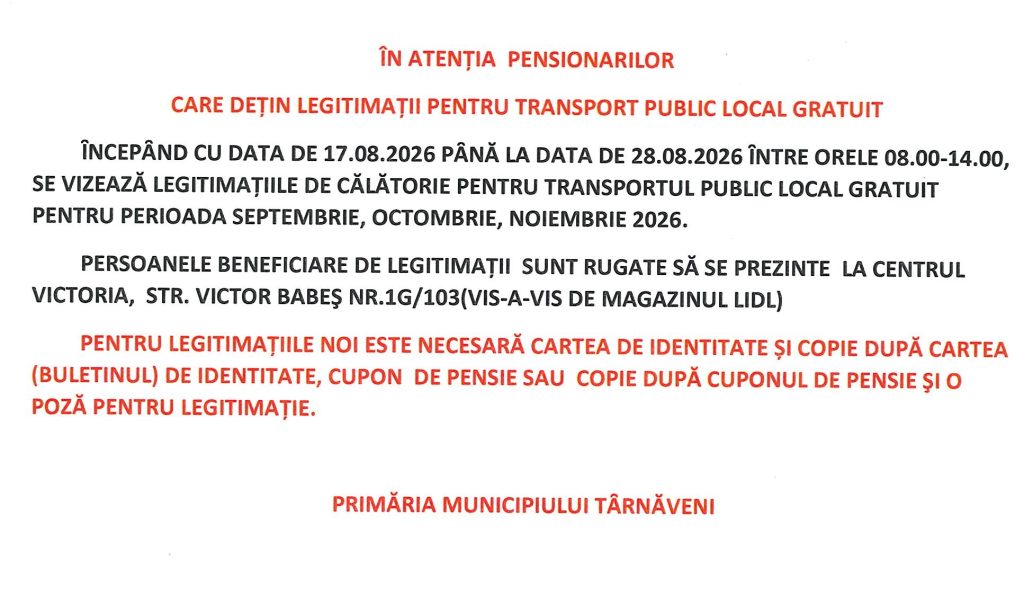 ÎN ATENȚIA PENSIONARILOR

CARE DEȚIN LEGITIMAȚII PENTRU TRANSPORT PUBLIC LOCAL GRATUIT

ÎNCEPÂND CU DATA DE 17.08.2026 PÂNĂ LA DATA DE 28.08.2026 ÎNTRE ORELE 08.00-14.00, SE VIZEAZĂ LEGITIMAȚIILE DE CĂLĂTORIE PENTRU TRANSPORTUL PUBLIC LOCAL GRATUIT PENTRU PERIOADA SEPTEMBRIE, OCTOMBRIE, NOIEMBRIE 2026.

PERSOANELE BENEFICIARE DE LEGITIMAȚII SUNT RUGATE SĂ SE PREZINTE LA CENTRUL VICTORIA, STR. VICTOR BABEȘ NR.1G/103(VIS-A-VIS DE MAGAZINUL LIDL)

PENTRU LEGITIMAȚIILE NOI ESTE NECESARĂ CARTEA DE IDENTITATE ȘI COPIE DUPĂ CARTEA (BULETINUL) DE IDENTITATE, CUPON DE PENSIE SAU COPIE DUPĂ CUPONUL DE PENSIE ȘI O POZĂ PENTRU LEGITIMAȚIE.

PRIMĂRIA MUNICIPIULUI TÂRNĂVENI